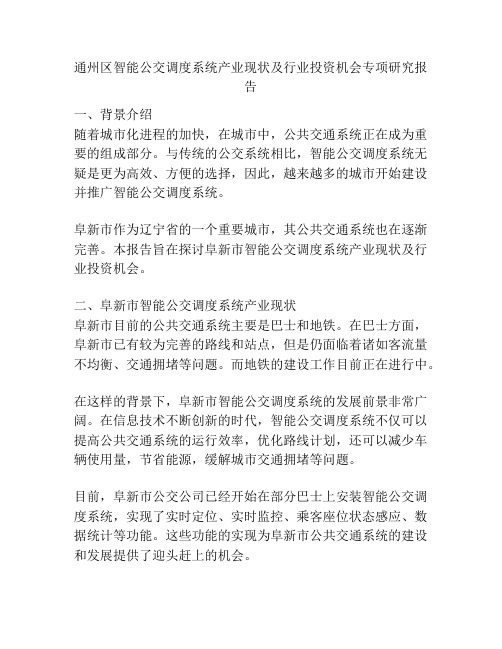 通州区智能公交调度系统产业现状及行业投资机会专项研究报告

一、背景介绍
随着城市化进程的加快，在城市中，公共交通系统正在成为重要的组成部分。与传统的公交系统相比，智能公交调度系统无疑是更为高效、方便的选择，因此，越来越多的城市开始建设并推广智能公交调度系统。

阜新市作为辽宁省的一个重要城市，其公共交通系统也在逐渐完善。本报告旨在探讨阜新市智能公交调度系统产业现状及行业投资机会。

二、阜新市智能公交调度系统产业现状
阜新市目前的公共交通系统主要是巴士和地铁。在巴士方面，阜新市已有较为完善的路线和站点，但是仍面临着诸如客流量不均衡、交通拥堵等问题。而地铁的建设工作目前正在进行中。

在这样的背景下，阜新市智能公交调度系统的发展前景非常广阔。在信息技术不断创新的时代，智能公交调度系统不仅可以提高公共交通系统的运行效率，优化路线计划，还可以减少车辆使用量，节省能源，缓解城市交通拥堵等问题。

目前，阜新市公交公司已经开始在部分巴士上安装智能公交调度系统，实现了实时定位、实时监控、乘客座位状态感应、数据统计等功能。这些功能的实现为阜新市公共交通系统的建设和发展提供了迎头赶上的机会。